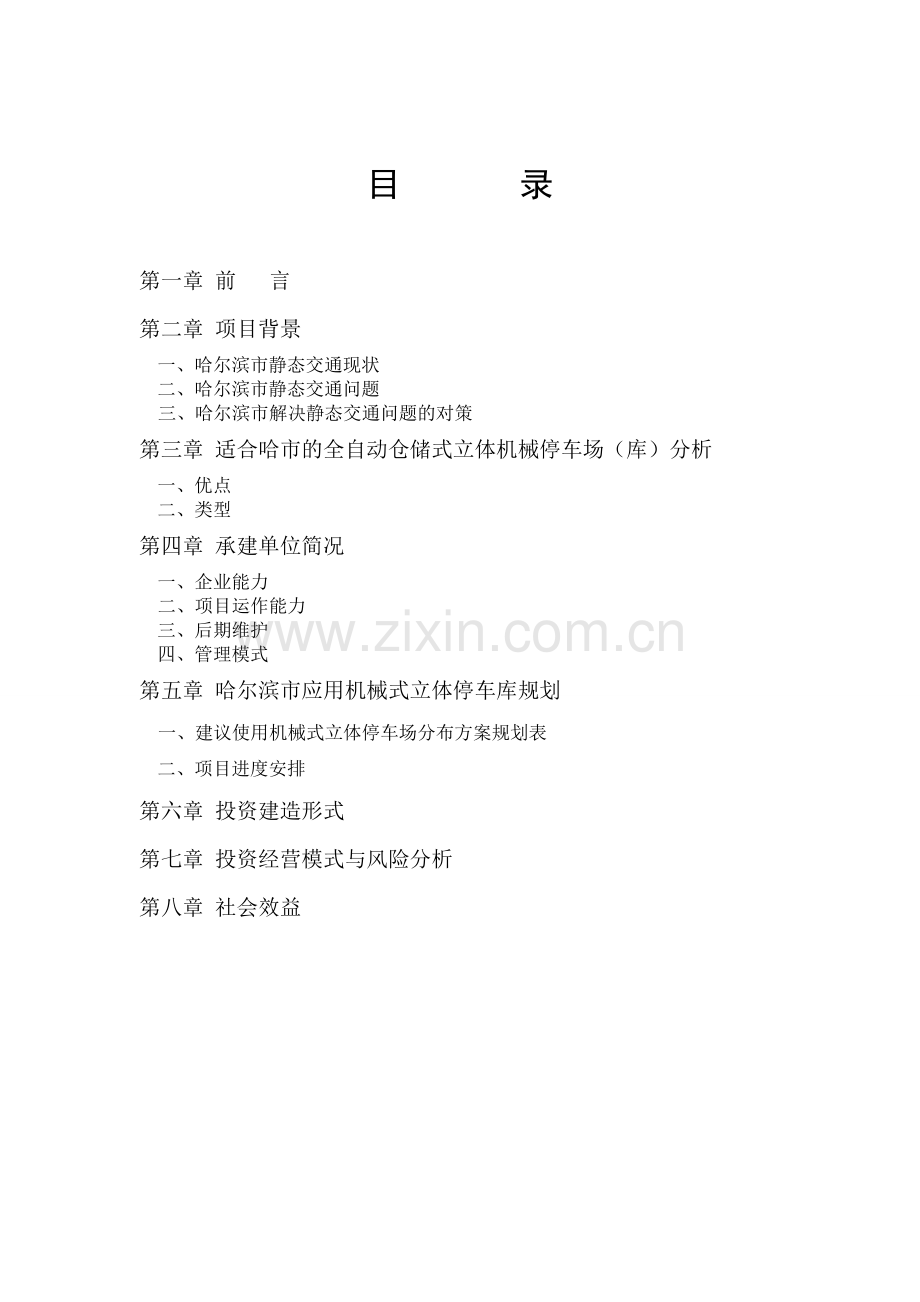 目　　录

第一章　前　　言

第二章　项目背景

一、哈尔滨市静态交通现状
二、哈尔滨市静态交通问题
三、哈尔滨市解决静态交通问题的对策

第三章　适合哈市的全自动仓储式立体机械停车场（库）分析

一、优点
二、类型

第四章　承建单位简况

一、企业能力
二、项目运作能力
三、后期维护
四、管理模式

www.zixin.com.cn

第五章　哈尔滨市应用机械式立体停车库规划

一、建议使用机械式立体停车场分布方案规划表

二、项目进度安排

第六章　投资建造形式

第七章　投资经营模式与风险分析

第八章　社会效益